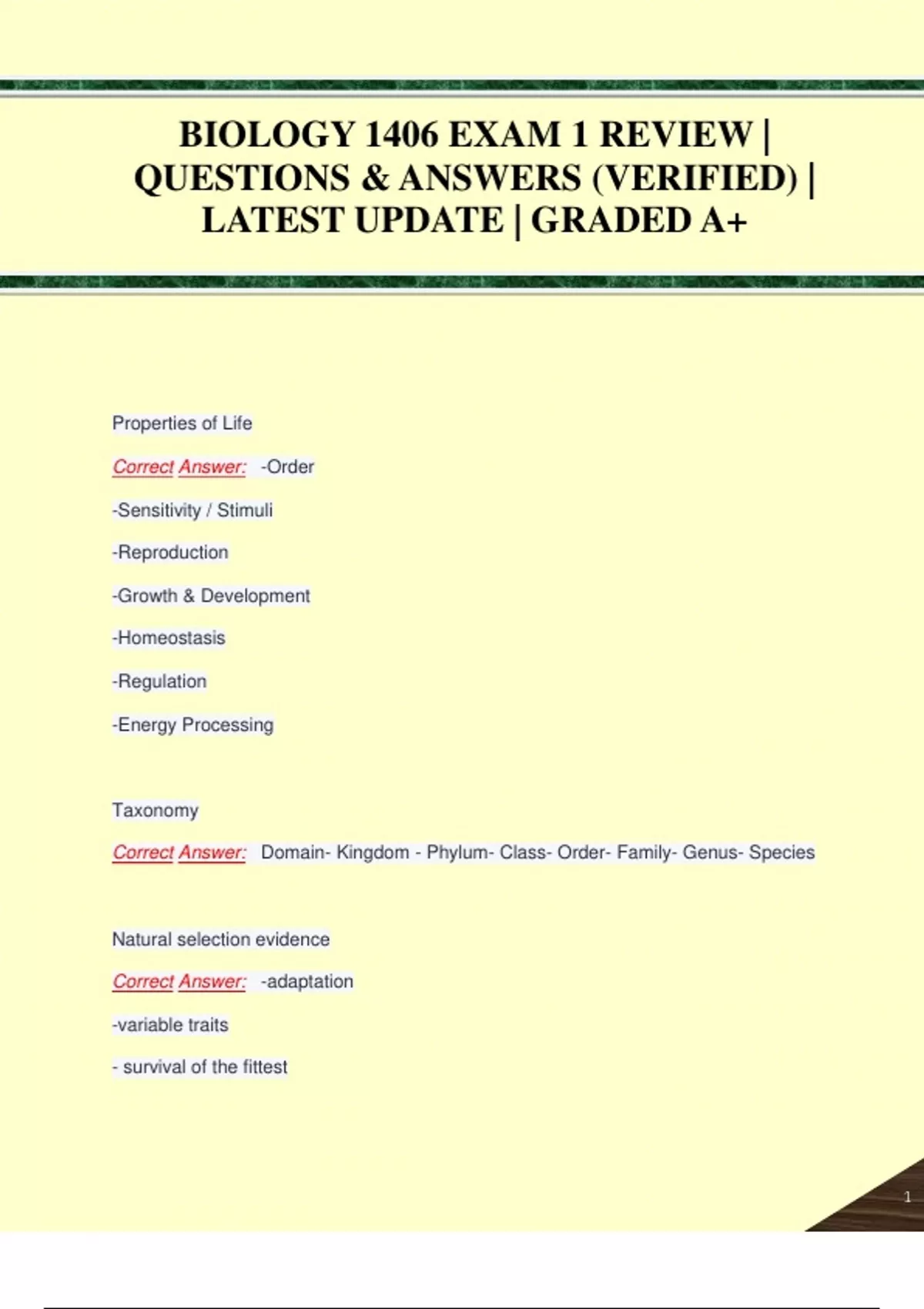 BIOLOGY 1406 EXAM 1 REVIEW | QUESTIONS & ANSWERS (VERIFIED) | LATEST UPDATE | GRADED A+

Properties of Life

Correct Answer: -Order

-Sensitivity / Stimuli

-Reproduction

-Growth & Development

-Homeostasis

-Regulation

-Energy Processing

Taxonomy

Correct Answer: Domain- Kingdom - Phylum- Class- Order- Family- Genus- Species

Natural selection evidence

Correct Answer: -adaptation

-variable traits

- survival of the fittest

1